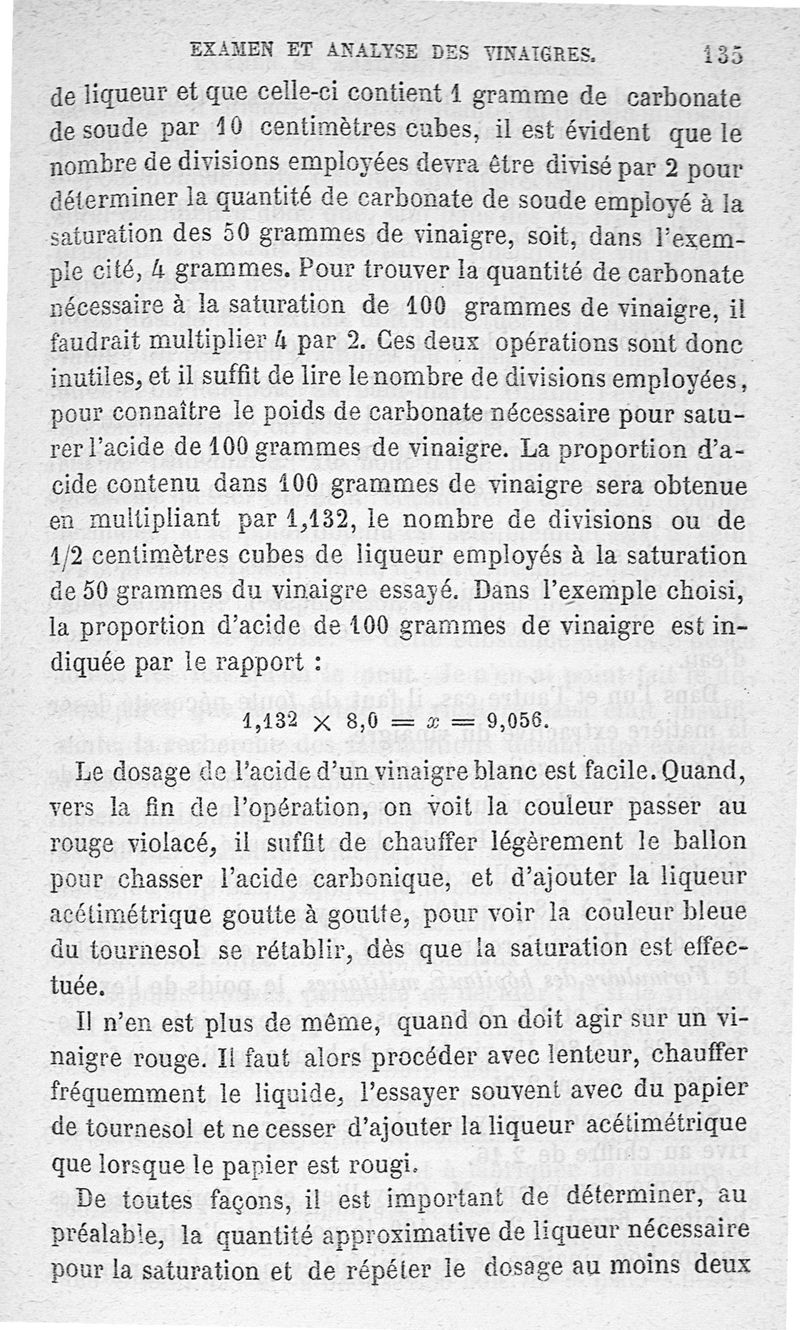 EXAMEN ET ANALYSE DES VINAIGRES. 135

de liqueur et que celle-ci contient 1 gramme de carbonate de soude par 10 centimètres cubes, il est évident que le nombre de divisions employées devra être divisé par 2 pour déterminer la quantité de carbonate de soude employé à la saturation des 50 grammes de vinaigre, soit, dans l'exemple cité, 4 grammes. Pour trouver la quantité de carbonate nécessaire à la saturation de 100 grammes de vinaigre, il faudrait multiplier 4 par 2. Ces deux opérations sont donc inutiles, et il suffit de lire le nombre de divisions employées, pour connaître le poids de carbonate nécessaire pour saturer l'acide de 100 grammes de vinaigre. La proportion d'acide contenu dans 100 grammes de vinaigre sera obtenue en multipliant par 1,132, le nombre de divisions ou de 1/2 centimètres cubes de liqueur employés à la saturation de 50 grammes du vinaigre essayé. Dans l'exemple choisi, la proportion d'acide de 100 grammes de vinaigre est indiquée par le rapport :

$1,132 \times 8,0 = x = 9,056.$

Le dosage de l'acide d'un vinaigre blanc est facile. Quand, vers la fin de l'opération, on voit la couleur passer au rouge violacé, il suffit de chauffer légèrement le ballon pour chasser l'acide carbonique, et d'ajouter la liqueur acétimétrique goutte à goutte, pour voir la couleur bleue du tournesol se rétablir, dès que la saturation est effectuée.

Il n'en est plus de même, quand on doit agir sur un vinaigre rouge. Il faut alors procéder avec lenteur, chauffer fréquemment le liquide, l'essayer souvent avec du papier de tournesol et ne cesser d'ajouter la liqueur acétimétrique que lorsque le papier est rougi.

De toutes façons, il est important de déterminer, au préalable, la quantité approximative de liqueur nécessaire pour la saturation et de répéter le dosage au moins deux